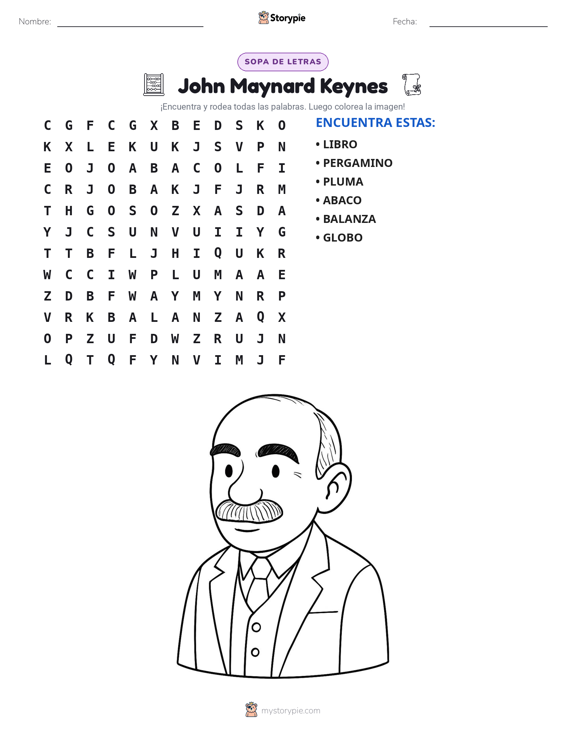 Nombre: ____ Storypie Fecha: ____

SOPA DE LETRAS

John Maynard Keynes

¡Encuentra y rodea todas las palabras. Luego colorea la imagen!

C G F C G X B E D S K O
K X L E K U K J S V P N
E O J O A B A C O L F I
C R J O B A K J F J R M
T H G O S O Z X A S D A
Y J C S U N V U I I Y G
T T B F L J H I Q U K R
W C C I W P L U M A A E
Z D B F W A Y M Y N R P
V R K B A L A N Z A Q X
O P Z U F D W Z R U J N
L Q T Q F Y N V I M J F

ENCUENTRA ESTAS:

• LIBRO
• PERGAMINO
• PLUMA
• ABACO
• BALANZA
• GLOBO

mystorypie.com